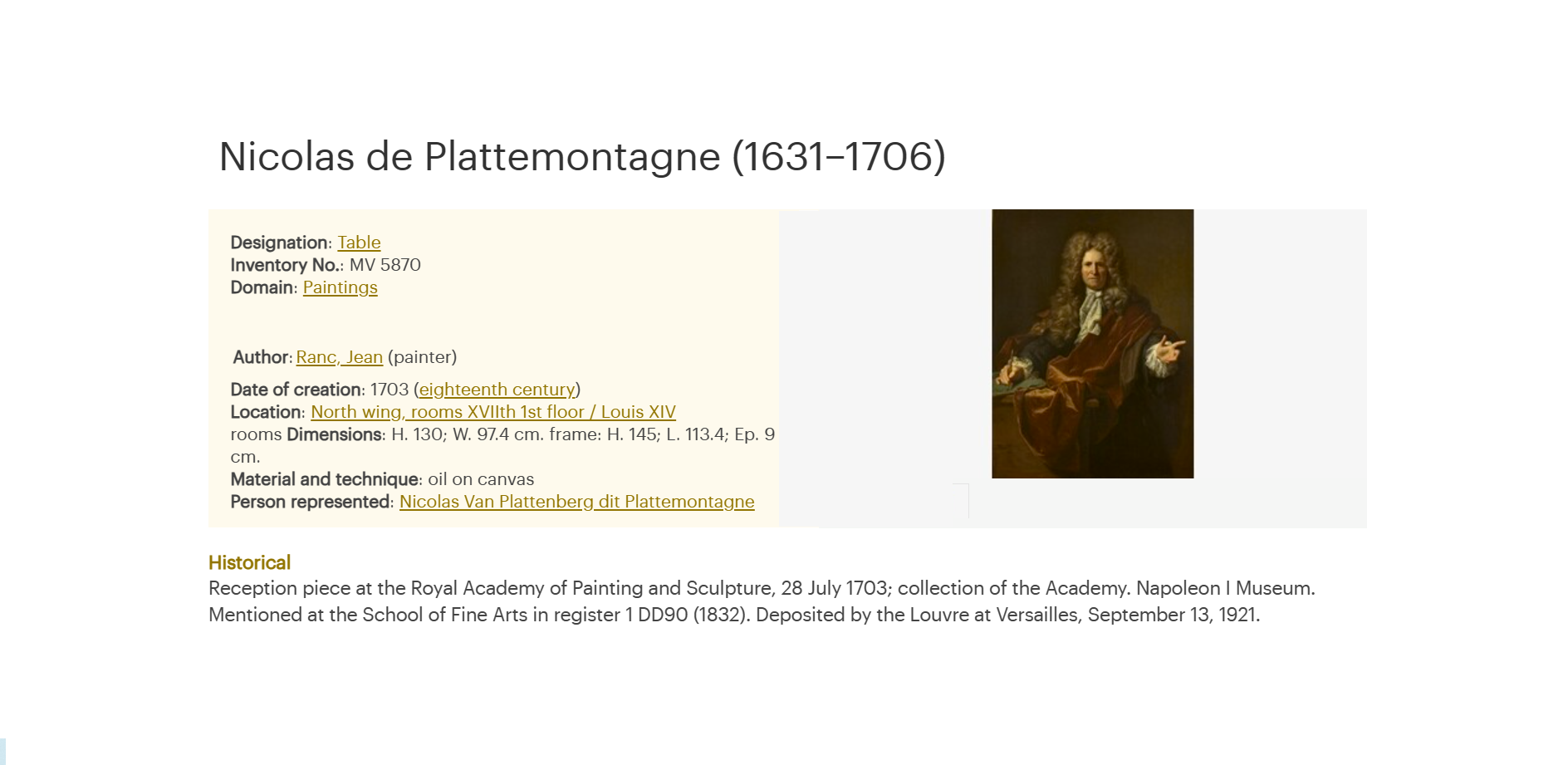 Nicolas de Plattemontagne (1631–1706)

Designation: Table
Inventory No.: MV 5870
Domain: Paintings

Author: Ranc, Jean (painter)

Date of creation: 1703 (eighteenth century)
Location: North wing, rooms XVIIth 1st floor / Louis XIV rooms Dimensions: H. 130; W. 97.4 cm. frame: H. 145; L. 113.4; Ep. 9 cm.
Material and technique: oil on canvas
Person represented: Nicolas Van Plattenberg dit Plattemontagne

Historical
Reception piece at the Royal Academy of Painting and Sculpture, 28 July 1703; collection of the Academy. Napoleon I Museum. Mentioned at the School of Fine Arts in register 1 DD90 (1832). Deposited by the Louvre at Versailles, September 13, 1921.